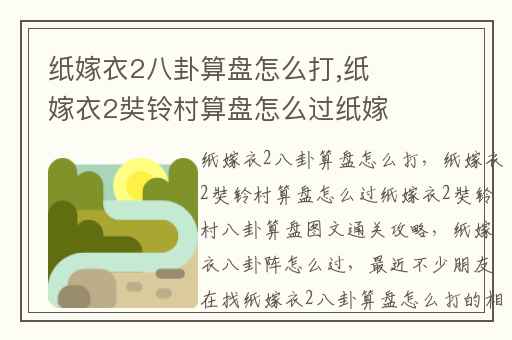 纸嫁衣2八卦算盘怎么打,纸嫁衣2奘铃村算盘怎么过纸嫁

纸嫁衣2八卦算盘怎么打，纸嫁衣2奘铃村算盘怎么过纸嫁衣2奘铃村八卦算盘图文通关攻略，纸嫁衣八卦阵怎么过，最近不少朋友在找纸嫁衣2八卦算盘怎么打的相